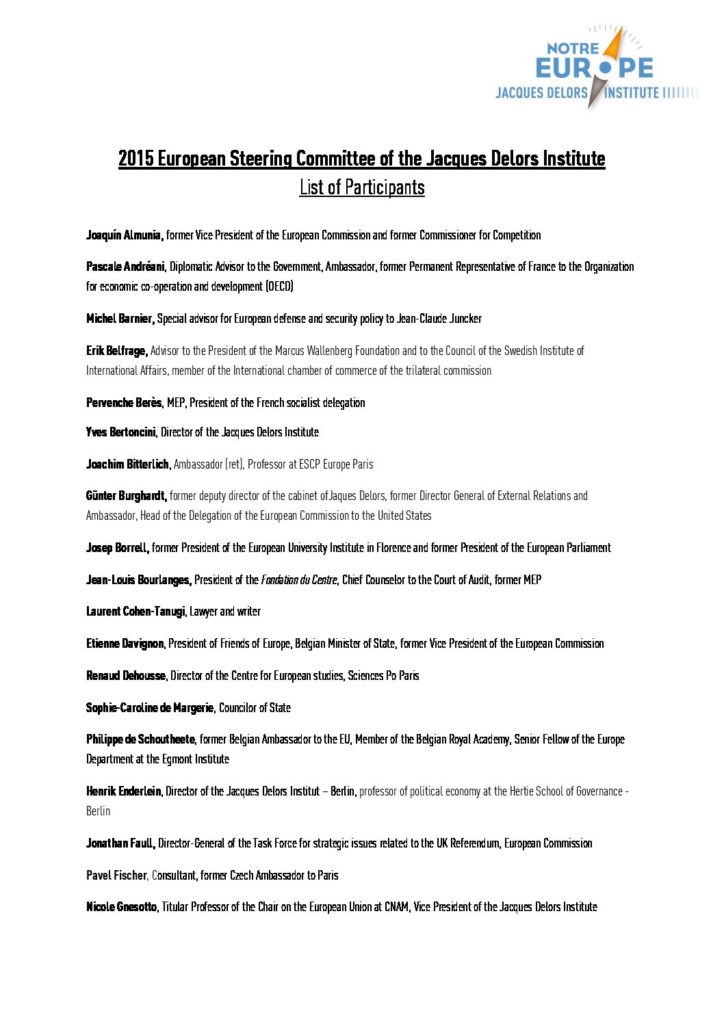 NOTRE
EUROPE
JACQUES DELORS INSTITUTE

2015 European Steering Committee of the Jacques Delors Institute
List of Participants

Joaquín Almunia, former Vice President of the European Commission and former Commissioner for Competition

Pascale Andréani, Diplomatic Advisor to the Government, Ambassador, former Permanent Representative of France to the Organization for economic co-operation and development (OECD)

Michel Barnier, Special advisor for European defense and security policy to Jean-Claude Juncker

Erik Belfrage, Advisor to the President of the Marcus Wallenberg Foundation and to the Council of the Swedish Institute of International Affairs, member of the International chamber of commerce of the trilateral commission

Pervenche Berès, MEP, President of the French socialist delegation

Yves Bertoncini, Director of the Jacques Delors Institute

Joachim Bitterlich, Ambassador (ret), Professor at ESCP Europe Paris

Günter Burghardt, former deputy director of the cabinet of Jaques Delors, former Director General of External Relations and Ambassador, Head of the Delegation of the European Commission to the United States

Josep Borrell, former President of the European University Institute in Florence and former President of the European Parliament

Jean-Louis Bourlanges, President of the Fondation du Centre, Chief Counselor to the Court of Audit, former MEP

Laurent Cohen-Tanugi, Lawyer and writer

Etienne Davignon, President of Friends of Europe, Belgian Minister of State, former Vice President of the European Commission

Renaud Dehousse, Director of the Centre for European studies, Sciences Po Paris

Sophie-Caroline de Margerie, Councilor of State

Philippe de Schoutheete, former Belgian Ambassador to the EU, Member of the Belgian Royal Academy, Senior Fellow of the Europe Department at the Egmont Institute

Henrik Enderlein, Director of the Jacques Delors Institut – Berlin, professor of political economy at the Hertie School of Governance - Berlin

Jonathan Faull, Director-General of the Task Force for strategic issues related to the UK Referendum, European Commission

Pavel Fischer, Consultant, former Czech Ambassador to Paris

Nicole Gnesotto, Titular Professor of the Chair on the European Union at CNAM, Vice President of the Jacques Delors Institute